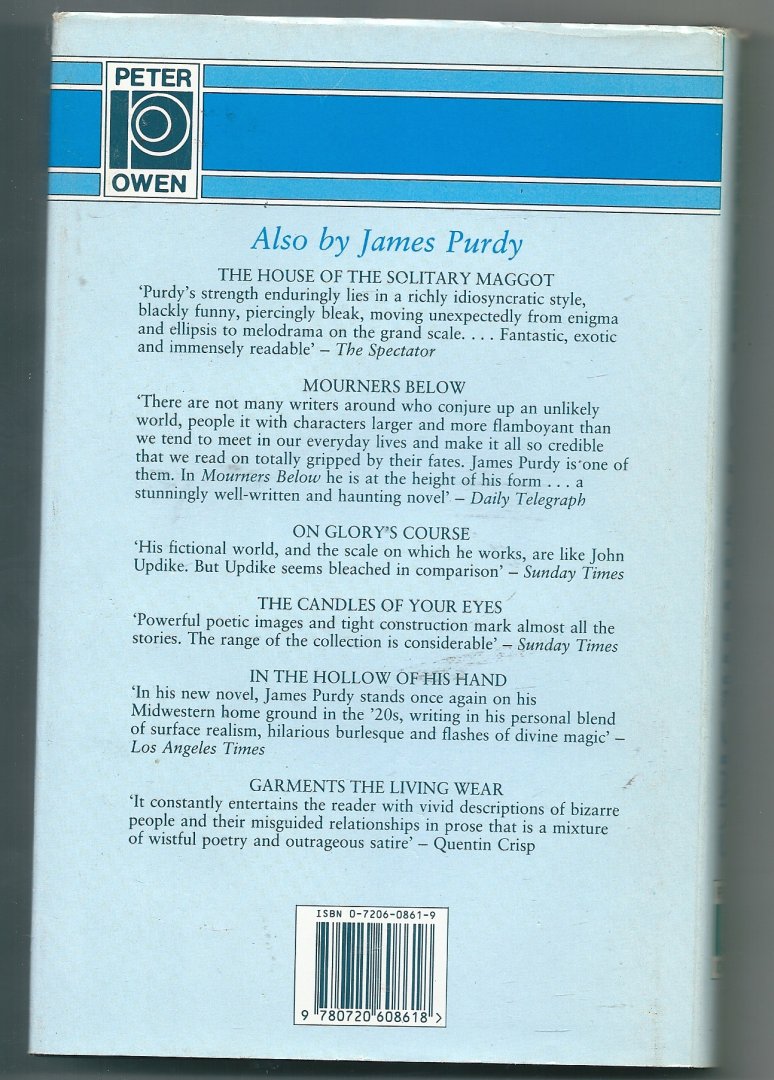 PETER
OWEN

Also by James Purdy

THE HOUSE OF THE SOLITARY MAGGOT
'Purdy's strength enduringly lies in a richly idiosyncratic style, blackly funny, piercingly bleak, moving unexpectedly from enigma and ellipsis to melodrama on the grand scale. . . . Fantastic, exotic and immensely readable' – The Spectator

MOURNERS BELOW
'There are not many writers around who conjure up an unlikely world, people it with characters larger and more flamboyant than we tend to meet in our everyday lives and make it all so credible that we read on totally gripped by their fates. James Purdy is one of them. In Mourners Below he is at the height of his form . . . a stunningly well-written and haunting novel' – Daily Telegraph

ON GLORY'S COURSE
'His fictional world, and the scale on which he works, are like John Updike. But Updike seems bleached in comparison' – Sunday Times

THE CANDLES OF YOUR EYES
'Powerful poetic images and tight construction mark almost all the stories. The range of the collection is considerable' – Sunday Times

IN THE HOLLOW OF HIS HAND
'In his new novel, James Purdy stands once again on his Midwestern home ground in the '20s, writing in his personal blend of surface realism, hilarious burlesque and flashes of divine magic' – Los Angeles Times

GARMENTS THE LIVING WEAR
'It constantly entertains the reader with vivid descriptions of bizarre people and their misguided relationships in prose that is a mixture of wistful poetry and outrageous satire' – Quentin Crisp

ISBN 0-7206-0861-9

9 780720 608618 >